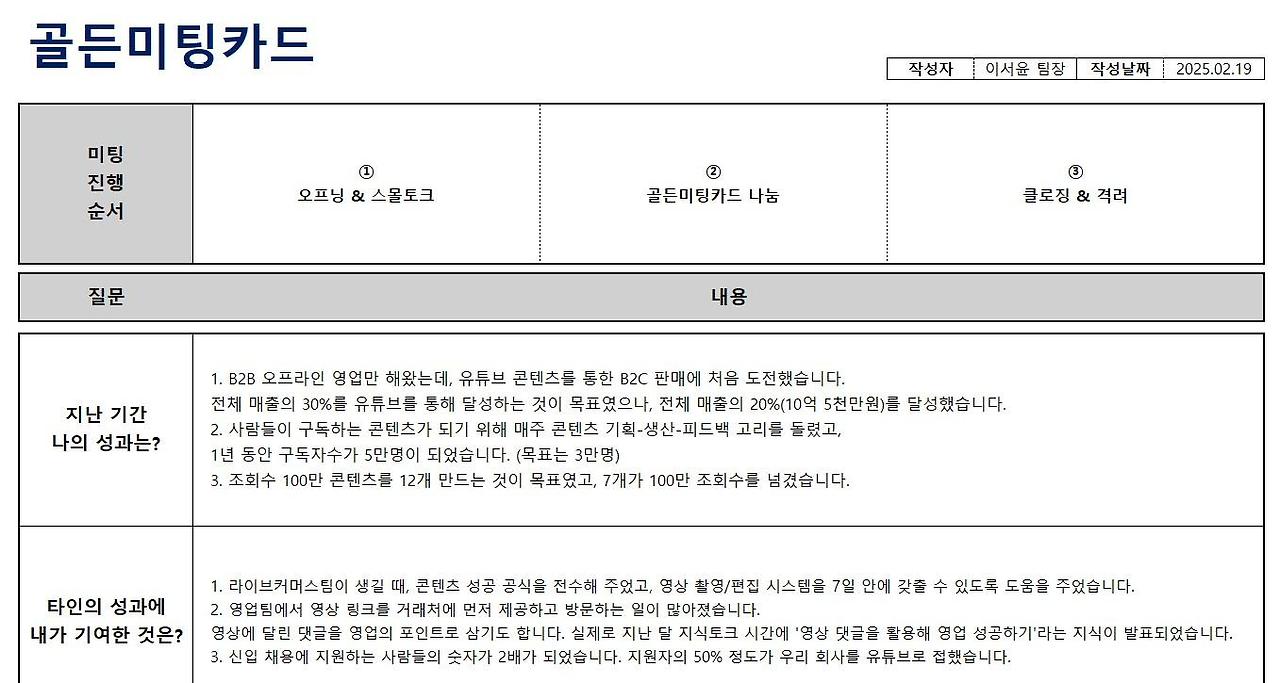 골든미팅카드

| 작성자 | 이서윤 팀장 | 작성날짜 | 2025.02.19 |
|---|---|---|---|

| 미팅 진행 순서 | ① 오프닝 & 스몰토크 | ② 골든미팅카드 나눔 | ③ 클로징 & 격려 |
|---|---|---|---|

| 질문 | 내용 |
|---|---|
| 지난 기간 나의 성과는? | 1. B2B 오프라인 영업만 해왔는데, 유튜브 콘텐츠를 통한 B2C 판매에 처음 도전했습니다. 전체 매출의 30%를 유튜브를 통해 달성하는 것이 목표였으나, 전체 매출의 20%(10억 5천만원)를 달성했습니다. 2. 사람들이 구독하는 콘텐츠가 되기 위해 매주 콘텐츠 기획-생산-피드백 고리를 돌렸고, 1년 동안 구독자수가 5만명이 되었습니다. (목표는 3만명) 3. 조회수 100만 콘텐츠를 12개 만드는 것이 목표였고, 7개가 100만 조회수를 넘겼습니다. |
| 타인의 성과에 내가 기여한 것은? | 1. 라이브커머스팀이 생길 때, 콘텐츠 성공 공식을 전수해 주었고, 영상 촬영/편집 시스템을 7일 안에 갖출 수 있도록 도움을 주었습니다. 2. 영업팀에서 영상 링크를 거래처에 먼저 제공하고 방문하는 일이 많아졌습니다. 영상에 달린 댓글을 영업의 포인트로 삼기도 합니다. 실제로 지난 달 지식토크 시간에 '영상 댓글을 활용해 영업 성공하기'라는 지식이 발표되었습니다. 3. 신입 채용에 지원하는 사람들의 숫자가 2배가 되었습니다. 지원자의 50% 정도가 우리 회사를 유튜브로 접했습니다. |